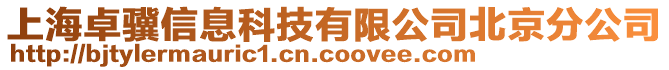 上海卓骥信息科技有限公司北京分公司
http://bjtylermauric1.cn.coovee.com